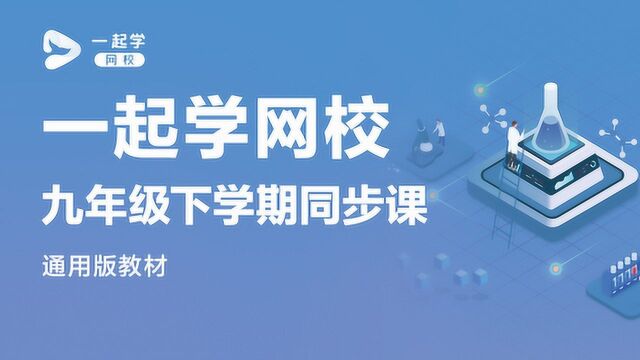 一起学
网校

一起学网校

九年级下学期同步课

通用版教材